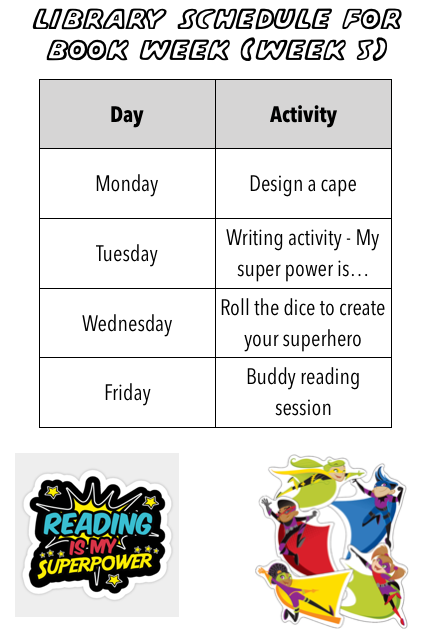 LIBRARY SCHEDULE FOR BOOK WEEK (WEEK 5)

| Day | Activity |
|---|---|
| Monday | Design a cape |
| Tuesday | Writing activity - My super power is… |
| Wednesday | Roll the dice to create your superhero |
| Friday | Buddy reading session |

READING IS MY SUPERPOWER